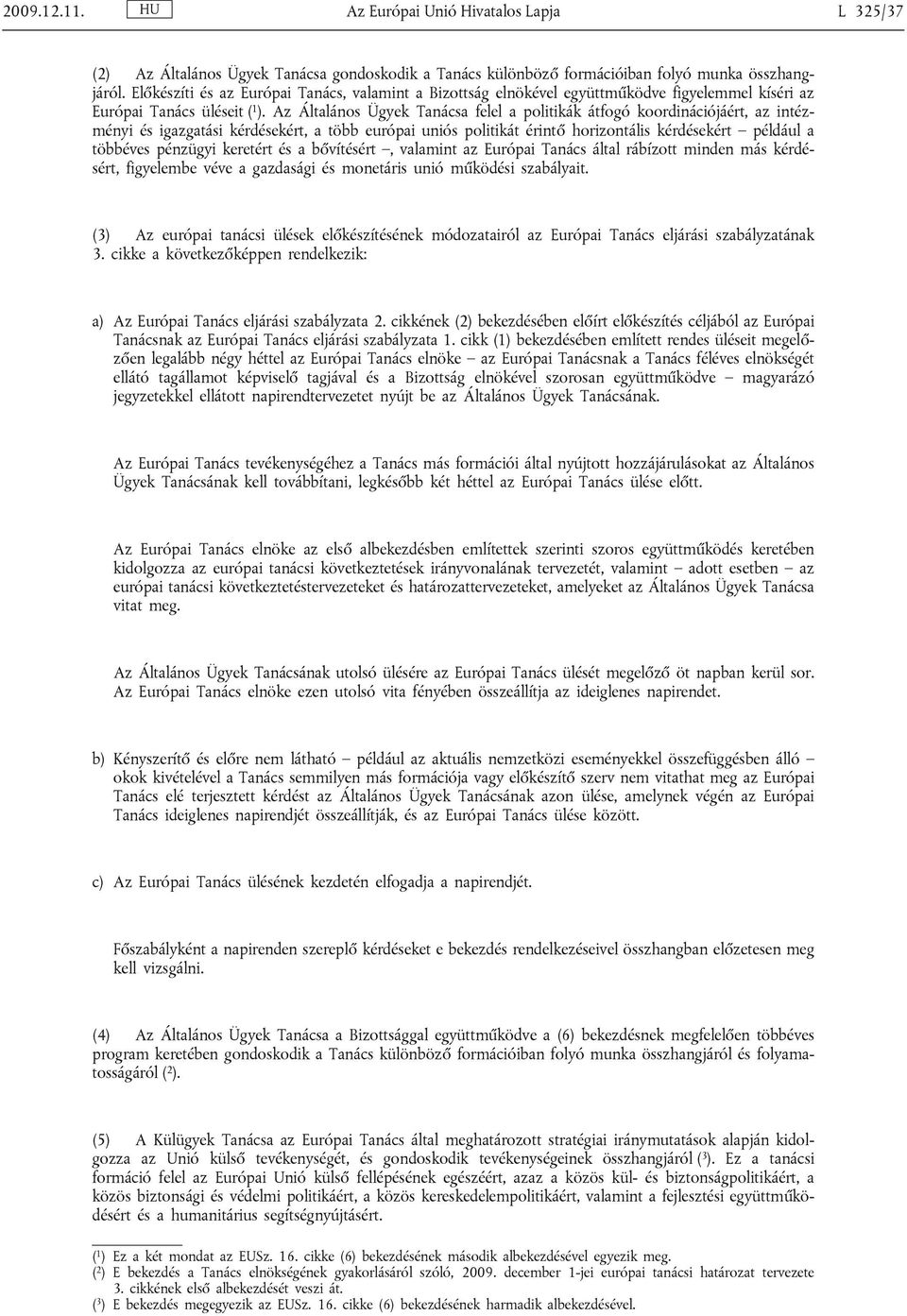 2009.12.11. HU Az Európai Unió Hivatalos Lapja L 325/37

(2) Az Általános Ügyek Tanácsa gondoskodik a Tanács különböző formációiban folyó munka összhangjáról. Előkészíti és az Európai Tanács, valamint a Bizottság elnökével együttműködve figyelemmel kíséri az Európai Tanács üléseit ($^1$). Az Általános Ügyek Tanácsa felel a politikák átfogó koordinációjáért, az intézményi és igazgatási kérdésekért, a több európai uniós politikát érintő horizontális kérdésekért – például a többéves pénzügyi keretért és a bővítésért –, valamint az Európai Tanács által rábízott minden más kérdésért, figyelembe véve a gazdasági és monetáris unió működési szabályait.

(3) Az európai tanácsi ülések előkészítésének módozatairól az Európai Tanács eljárási szabályzatának 3. cikke a következőképpen rendelkezik:

a) Az Európai Tanács eljárási szabályzata 2. cikkének (2) bekezdésében előírt előkészítés céljából az Európai Tanácsnak az Európai Tanács eljárási szabályzata 1. cikk (1) bekezdésében említett rendes üléseit megelőzően legalább négy héttel az Európai Tanács elnöke – az Európai Tanácsnak a Tanács féléves elnökségét ellátó tagállamot képviselő tagjával és a Bizottság elnökével szorosan együttműködve – magyarázó jegyzetekkel ellátott napirendtervezetet nyújt be az Általános Ügyek Tanácsának.

Az Európai Tanács tevékenységéhez a Tanács más formációi által nyújtott hozzájárulásokat az Általános Ügyek Tanácsának kell továbbítani, legkésőbb két héttel az Európai Tanács ülése előtt.

Az Európai Tanács elnöke az első albekezdésben említettek szerinti szoros együttműködés keretében kidolgozza az európai tanácsi következtetések irányvonalának tervezetét, valamint – adott esetben – az európai tanácsi következtetéstervezeteket és határozattervezeteket, amelyeket az Általános Ügyek Tanácsa vitat meg.

Az Általános Ügyek Tanácsának utolsó ülésére az Európai Tanács ülését megelőző öt napban kerül sor. Az Európai Tanács elnöke ezen utolsó vita fényében összeállítja az ideiglenes napirendet.

b) Kényszerítő és előre nem látható – például az aktuális nemzetközi eseményekkel összefüggésben álló – okok kivételével a Tanács semmilyen más formációja vagy előkészítő szerv nem vitathat meg az Európai Tanács elé terjesztett kérdést az Általános Ügyek Tanácsának azon ülése, amelynek végén az Európai Tanács ideiglenes napirendjét összeállítják, és az Európai Tanács ülése között.

c) Az Európai Tanács ülésének kezdetén elfogadja a napirendjét.

Főszabályként a napirenden szereplő kérdéseket e bekezdés rendelkezéseivel összhangban előzetesen meg kell vizsgálni.

(4) Az Általános Ügyek Tanácsa a Bizottsággal együttműködve a (6) bekezdésnek megfelelően többéves program keretében gondoskodik a Tanács különböző formációiban folyó munka összhangjáról és folyamatosságáról ($^2$).

(5) A Külügyek Tanácsa az Európai Tanács által meghatározott stratégiai iránymutatások alapján kidolgozza az Unió külső tevékenységét, és gondoskodik tevékenységeinek összhangjáról ($^3$). Ez a tanácsi formáció felel az Európai Unió külső fellépésének egészéért, azaz a közös kül- és biztonságpolitikáért, a közös biztonsági és védelmi politikáért, a közös kereskedelempolitikáért, valamint a fejlesztési együttműködésért és a humanitárius segítségnyújtásért.

($^1$) Ez a két mondat az EUSz. 16. cikke (6) bekezdésének második albekezdésével egyezik meg.
($^2$) E bekezdés a Tanács elnökségének gyakorlásáról szóló, 2009. december 1-jei európai tanácsi határozat tervezete 3. cikkének első albekezdését veszi át.
($^3$) E bekezdés megegyezik az EUSz. 16. cikke (6) bekezdésének harmadik albekezdésével.